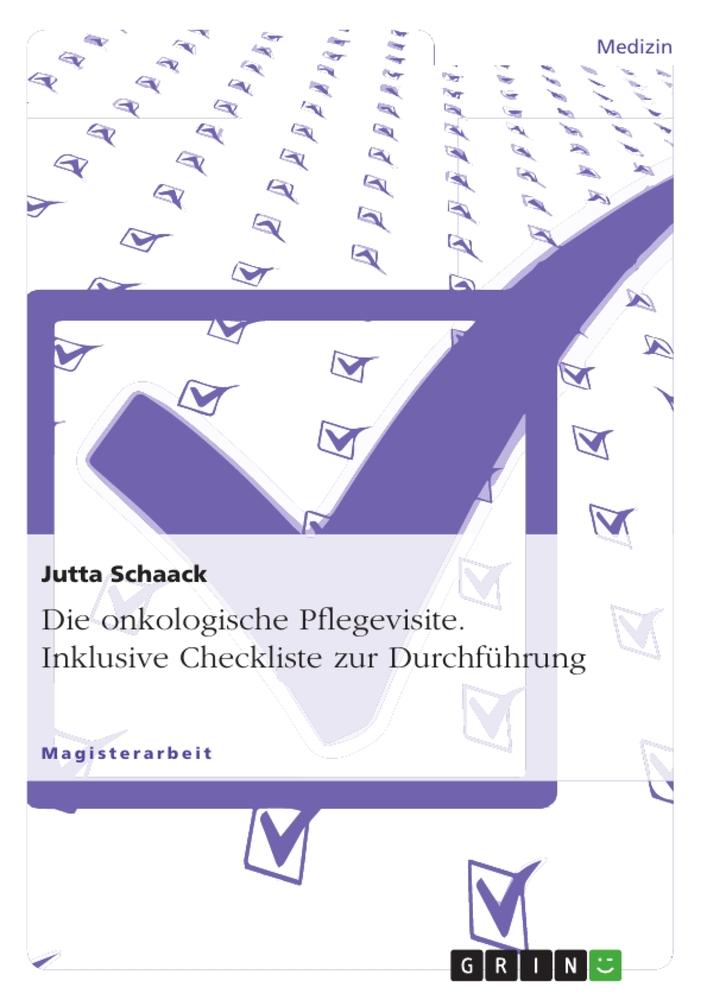 Medizin

Jutta Schaack

Die onkologische Pflegevisite. Inklusive Checkliste zur Durchführung

Magisterarbeit

GRIN